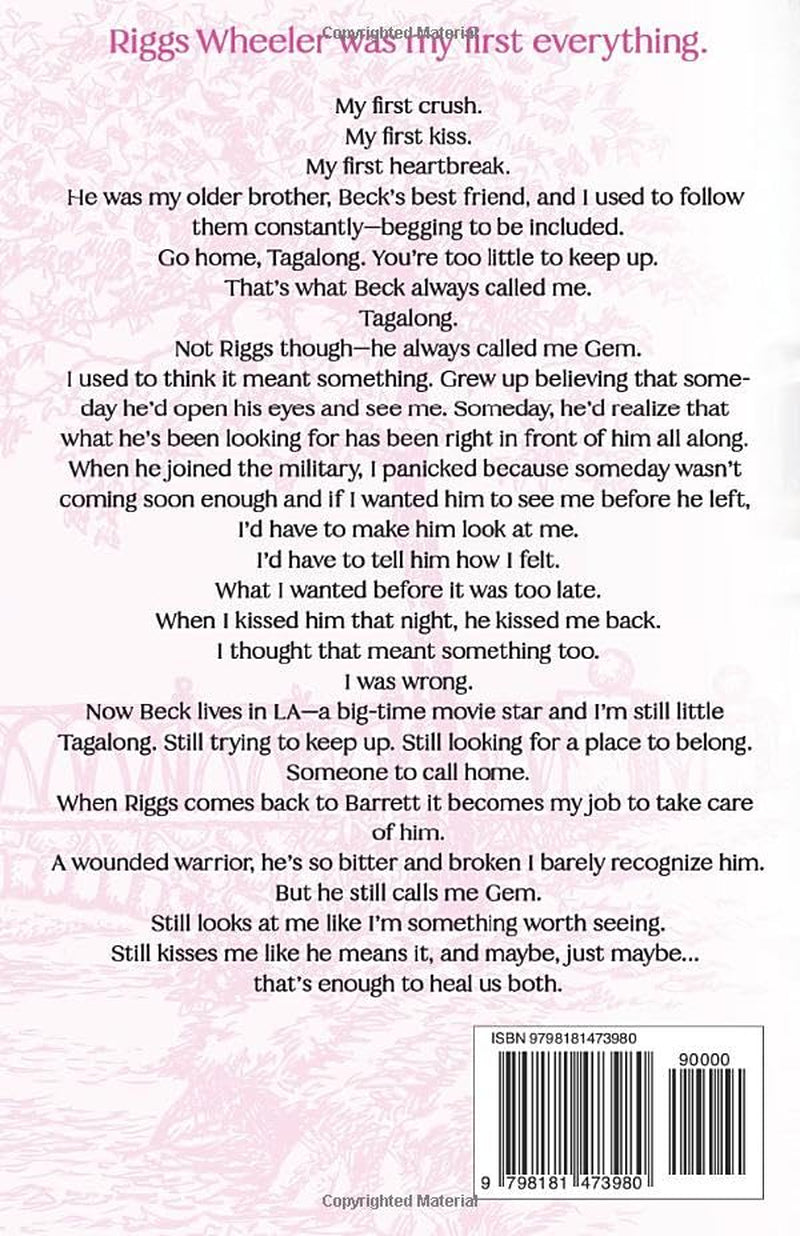 Riggs Wheeler was my first everything.

My first crush.
My first kiss.
My first heartbreak.
He was my older brother, Beck's best friend, and I used to follow them constantly—begging to be included.
Go home, Tagalong. You're too little to keep up.
That's what Beck always called me.
Tagalong.
Not Riggs though—he always called me Gem.
I used to think it meant something. Grew up believing that someday he'd open his eyes and see me. Someday, he'd realize that what he's been looking for has been right in front of him all along.
When he joined the military, I panicked because someday wasn't coming soon enough and if I wanted him to see me before he left, I'd have to make him look at me.
I'd have to tell him how I felt.
What I wanted before it was too late.
When I kissed him that night, he kissed me back.
I thought that meant something too.
I was wrong.
Now Beck lives in LA—a big-time movie star and I'm still little Tagalong. Still trying to keep up. Still looking for a place to belong.
Someone to call home.
When Riggs comes back to Barrett it becomes my job to take care of him.
A wounded warrior, he's so bitter and broken I barely recognize him.
But he still calls me Gem.
Still looks at me like I'm something worth seeing.
Still kisses me like he means it, and maybe, just maybe...
that's enough to heal us both.

ISBN 9798181473980
90000
9 798181 473980

Copyrighted Material